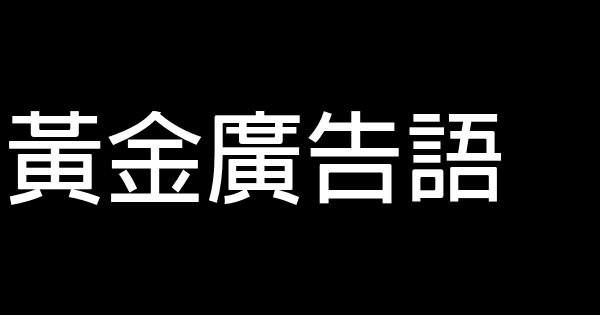 黃金廣告語